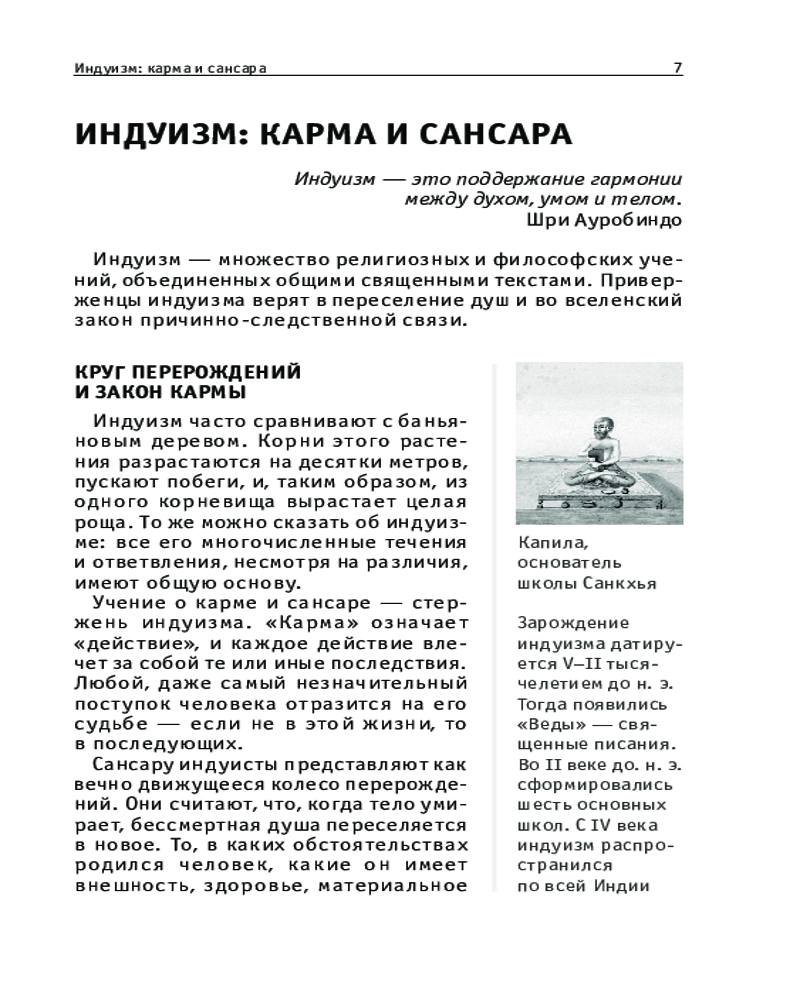 Индуизм: карма и сансара 7

ИНДУИЗМ: КАРМА И САНСАРА

Индуизм — это поддержание гармонии между духом, умом и телом.
Шри Ауробиндо

Индуизм — множество религиозных и философских учений, объединенных общими священными текстами. Приверженцы индуизма верят в переселение душ и во вселенский закон причинно-следственной связи.

КРУГ ПЕРЕРОЖДЕНИЙ И ЗАКОН КАРМЫ

Индуизм часто сравнивают с баньяновым деревом. Корни этого растения разрастаются на десятки метров, пускают побеги, и, таким образом, из одного корневища вырастает целая роща. То же можно сказать об индуизме: все его многочисленные течения и ответвления, несмотря на различия, имеют общую основу.

Учение о карме и сансаре — стержень индуизма. «Карма» означает «действие», и каждое действие влечет за собой те или иные последствия. Любой, даже самый незначительный поступок человека отразится на его судьбе — если не в этой жизни, то в последующих.

Сансару индуисты представляют как вечно движущееся колесо перерождений. Они считают, что, когда тело умирает, бессмертная душа переселяется в новое. То, в каких обстоятельствах родился человек, какие он имеет внешность, здоровье, материальное

Капила, основатель школы Санкхья

Зарождение индуизма датируется V–II тысячелетием до н. э. Тогда появились «Веды» — священные писания. Во II веке до. н. э. сформировались шесть основных школ. С IV века индуизм распространился по всей Индии